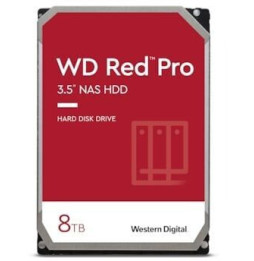 WD Red™ Pro
3.5" NAS HDD

HARD DISK DRIVE

8TB

Western Digital